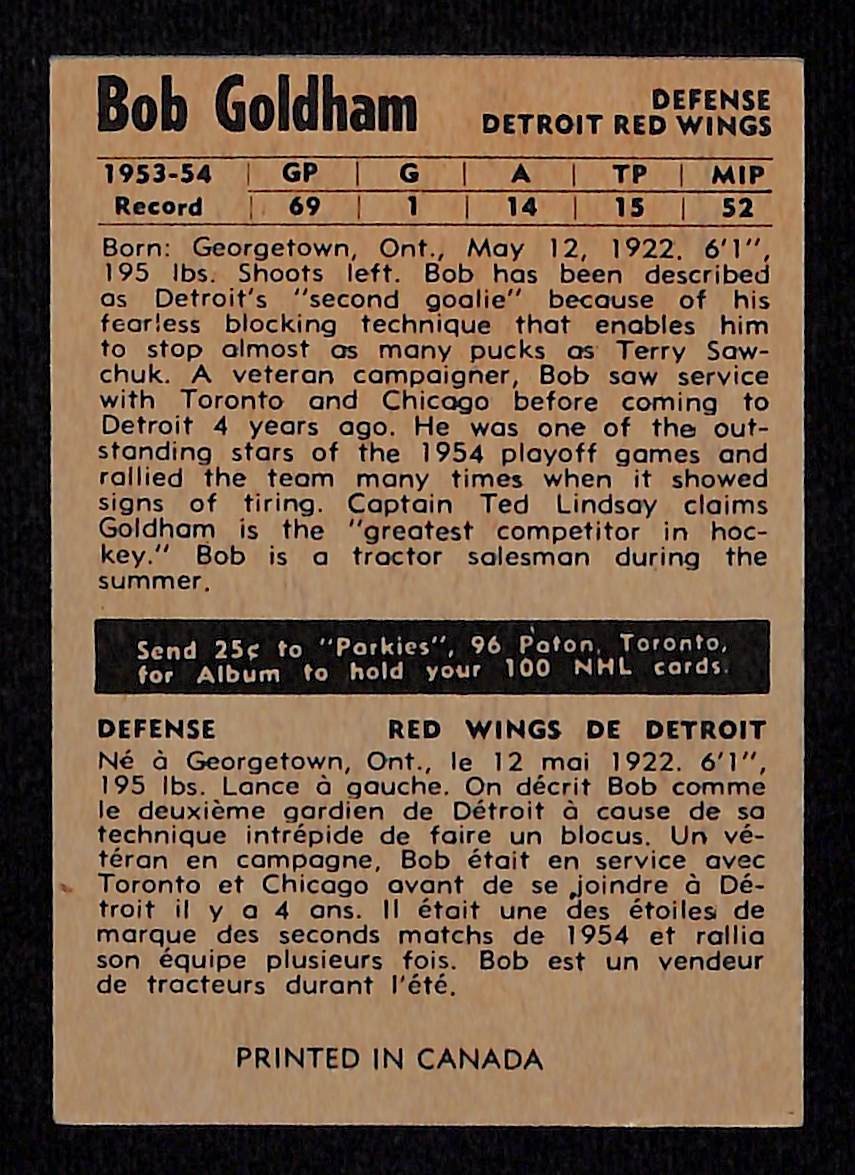 Bob Goldham

DEFENSE
DETROIT RED WINGS

| 1953-54 | GP | G | A | TP | MIP |
|---|---|---|---|---|---|
| Record | 69 | 1 | 14 | 15 | 52 |

Born: Georgetown, Ont., May 12, 1922. 6'1", 195 lbs. Shoots left. Bob has been described as Detroit's "second goalie" because of his fearless blocking technique that enables him to stop almost as many pucks as Terry Sawchuk. A veteran campaigner, Bob saw service with Toronto and Chicago before coming to Detroit 4 years ago. He was one of the outstanding stars of the 1954 playoff games and rallied the team many times when it showed signs of tiring. Captain Ted Lindsay claims Goldham is the "greatest competitor in hockey." Bob is a tractor salesman during the summer.

Send 25¢ to "Parkies", 96 Paton, Toronto, for Album to hold your 100 NHL cards.

DEFENSE

RED WINGS DE DETROIT

Né à Georgetown, Ont., le 12 mai 1922. 6'1", 195 lbs. Lance à gauche. On décrit Bob comme le deuxième gardien de Détroit à cause de sa technique intrépide de faire un blocus. Un vétéran en campagne, Bob était en service avec Toronto et Chicago avant de se joindre à Détroit il y a 4 ans. Il était une des étoiles de marque des seconds matchs de 1954 et rallia son équipe plusieurs fois. Bob est un vendeur de tracteurs durant l'été.

PRINTED IN CANADA